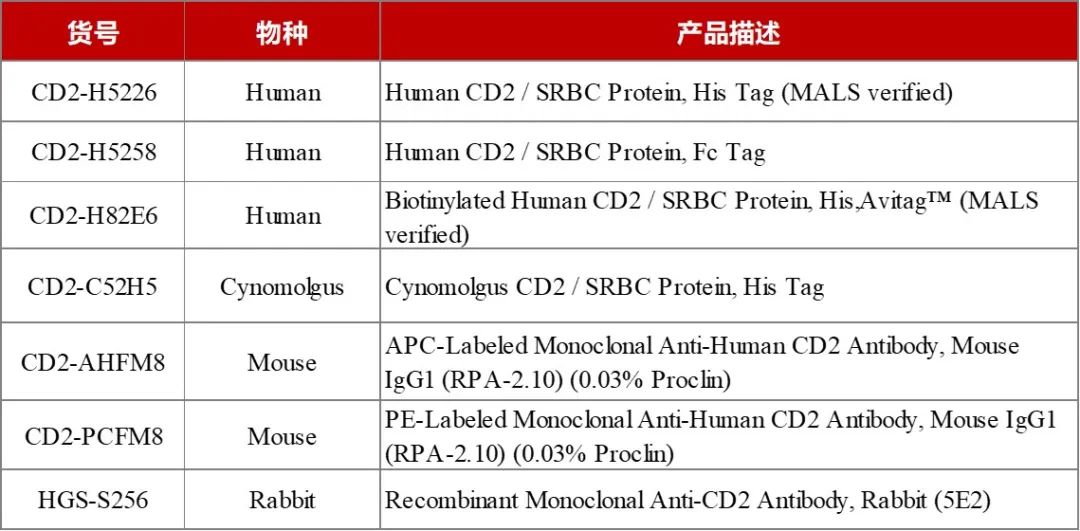 | 货号 | 物种 | 产品描述 |
|---|---|---|
| CD2-H5226 | Human | Human CD2 / SRBC Protein, His Tag (MALS verified) |
| CD2-H5258 | Human | Human CD2 / SRBC Protein, Fc Tag |
| CD2-H82E6 | Human | Biotinylated Human CD2 / SRBC Protein, His,Avitag™ (MALS verified) |
| CD2-C52H5 | Cynomolgus | Cynomolgus CD2 / SRBC Protein, His Tag |
| CD2-AHFM8 | Mouse | APC-Labeled Monoclonal Anti-Human CD2 Antibody, Mouse IgG1 (RPA-2.10) (0.03% Proclin) |
| CD2-PCFM8 | Mouse | PE-Labeled Monoclonal Anti-Human CD2 Antibody, Mouse IgG1 (RPA-2.10) (0.03% Proclin) |
| HGS-S256 | Rabbit | Recombinant Monoclonal Anti-CD2 Antibody, Rabbit (5E2) |